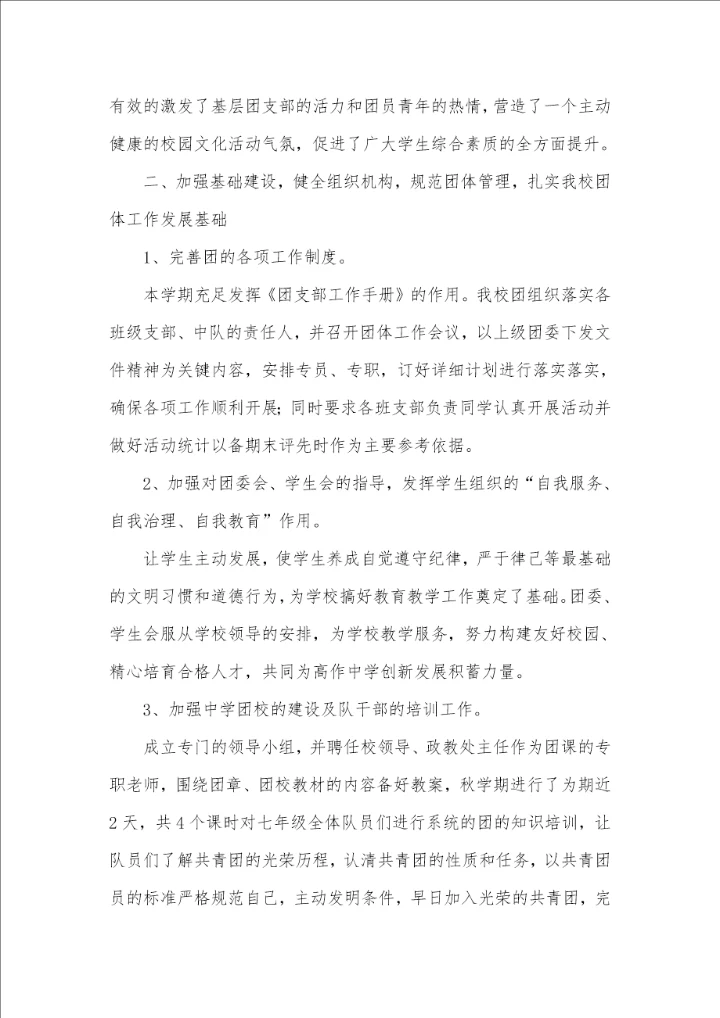 有效的激发了基层团支部的活力和团员青年的热情，营造了一个主动健康的校园文化活动气氛，促进了广大学生综合素质的全方面提升。

二、加强基础建设，健全组织机构，规范团体管理，扎实我校团体工作发展基础

1、完善团的各项工作制度。

本学期充足发挥《团支部工作手册》的作用。我校团组织落实各班级支部、中队的责任人，并召开团体工作会议，以上级团委下发文件精神为关键内容，安排专员、专职，订好详细计划进行落实落实，确保各项工作顺利开展；同时要求各班支部负责同学认真开展活动并做好活动统计以备期末评先时作为主要参考依据。

2、加强对团委会、学生会的指导，发挥学生组织的“自我服务、自我治理、自我教育”作用。

让学生主动发展，使学生养成自觉遵守纪律，严于律己等最基础的文明习惯和道德行为，为学校搞好教育教学工作奠定了基础。团委、学生会服从学校领导的安排，为学校教学服务，努力构建友好校园、精心培育合格人才，共同为高作中学创新发展积蓄力量。

3、加强中学团校的建设及队干部的培训工作。

成立专门的领导小组，并聘任校领导、政教处主任作为团课的专职老师，围绕团章、团校教材的内容备好教案，秋学期进行了为期近2天，共4个课时对七年级全体队员们进行系统的团的知识培训，让队员们了解共青团的光荣历程，认清共青团的性质和任务，以共青团员的标准严格规范自己，主动发明条件，早日加入光荣的共青团，完